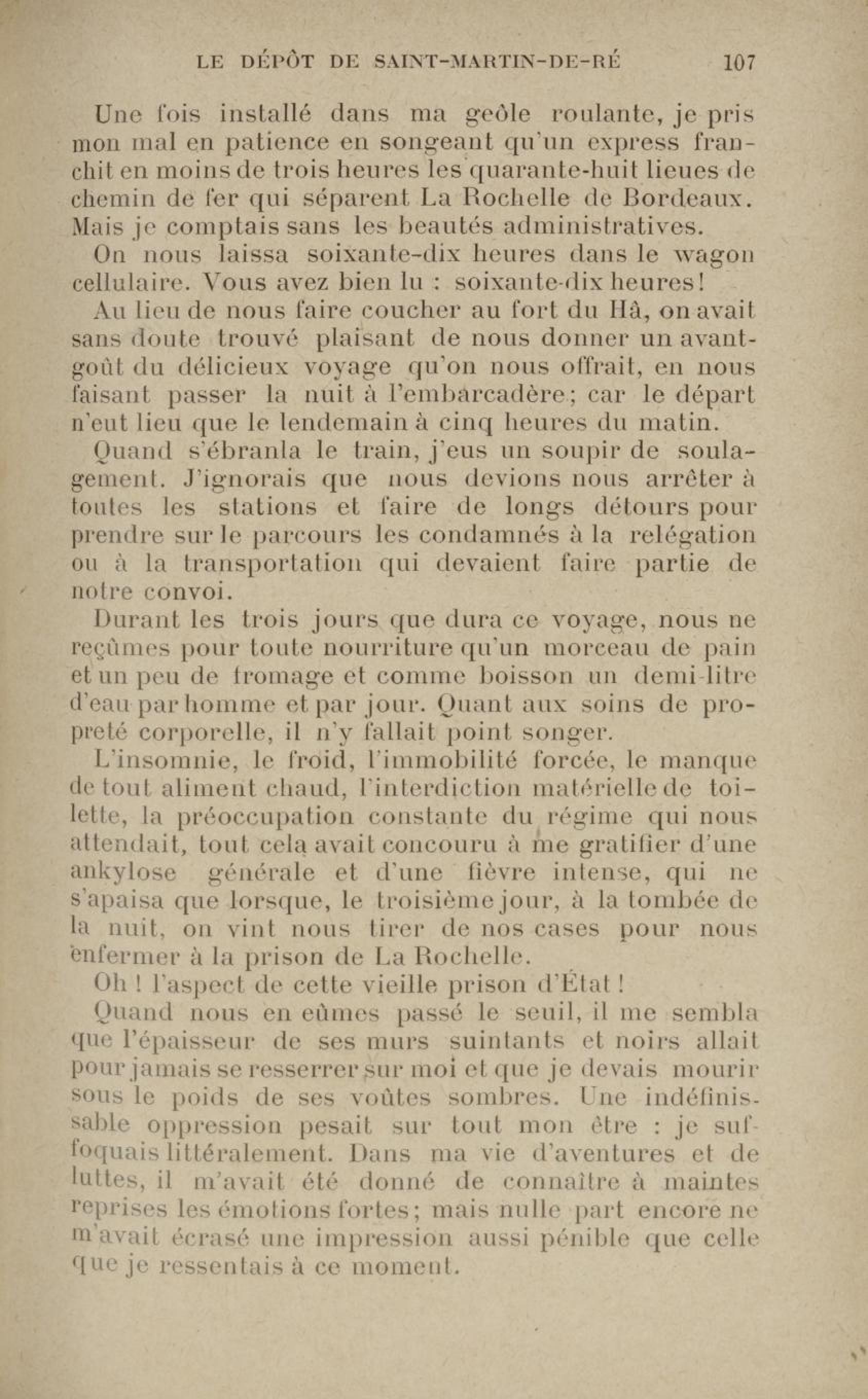 LE DÉPÔT DE SAINT-MARTIN-DE-RÉ 107

Une fois installé dans ma geôle roulante, je pris mon mal en patience en songeant qu'un express franchit en moins de trois heures les quarante-huit lieues de chemin de fer qui séparent La Rochelle de Bordeaux. Mais je comptais sans les beautés administratives.

On nous laissa soixante-dix heures dans le wagon cellulaire. Vous avez bien lu : soixante-dix heures!

Au lieu de nous faire coucher au fort du Hâ, on avait sans doute trouvé plaisant de nous donner un avant-goût du délicieux voyage qu'on nous offrait, en nous faisant passer la nuit à l'embarcadère; car le départ n'eut lieu que le lendemain à cinq heures du matin.

Quand s'ébranla le train, j'eus un soupir de soulagement. J'ignorais que nous devions nous arrêter à toutes les stations et faire de longs détours pour prendre sur le parcours les condamnés à la relégation ou à la transportation qui devaient faire partie de notre convoi.

Durant les trois jours que dura ce voyage, nous ne reçûmes pour toute nourriture qu'un morceau de pain et un peu de fromage et comme boisson un demi-litre d'eau par homme et par jour. Quant aux soins de propreté corporelle, il n'y fallait point songer.

L'insomnie, le froid, l'immobilité forcée, le manque de tout aliment chaud, l'interdiction matérielle de toilette, la préoccupation constante du régime qui nous attendait, tout cela avait concouru à me gratifier d'une ankylose générale et d'une fièvre intense, qui ne s'apaisa que lorsque, le troisième jour, à la tombée de la nuit, on vint nous tirer de nos cases pour nous enfermer à la prison de La Rochelle.

Oh ! l'aspect de cette vieille prison d'État !

Quand nous en eûmes passé le seuil, il me sembla que l'épaisseur de ses murs suintants et noirs allait pour jamais se resserrer sur moi et que je devais mourir sous le poids de ses voûtes sombres. Une indéfinissable oppression pesait sur tout mon être : je suffoquais littéralement. Dans ma vie d'aventures et de luttes, il m'avait été donné de connaître à maintes reprises les émotions fortes; mais nulle part encore ne m'avait écrasé une impression aussi pénible que celle que je ressentais à ce moment.